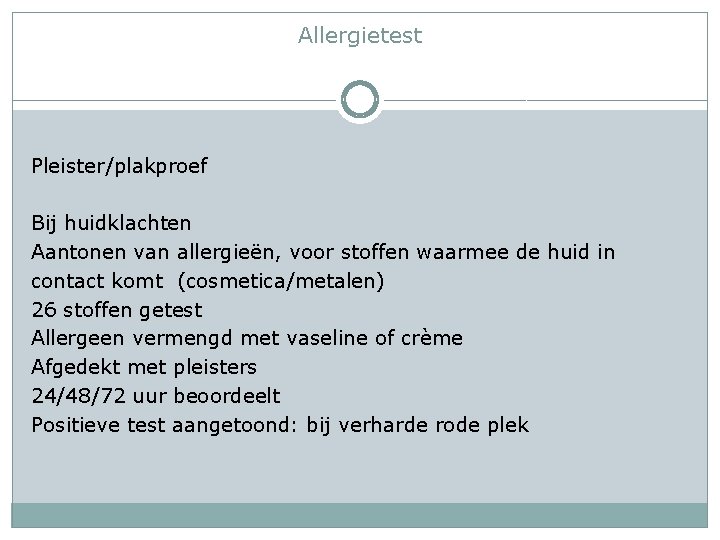 Allergietest

Pleister/plakproef

Bij huidklachten
Aantonen van allergieën, voor stoffen waarmee de huid in contact komt (cosmetica/metalen)
26 stoffen getest
Allergeen vermengd met vaseline of crème
Afgedekt met pleisters
24/48/72 uur beoordeelt
Positieve test aangetoond: bij verharde rode plek